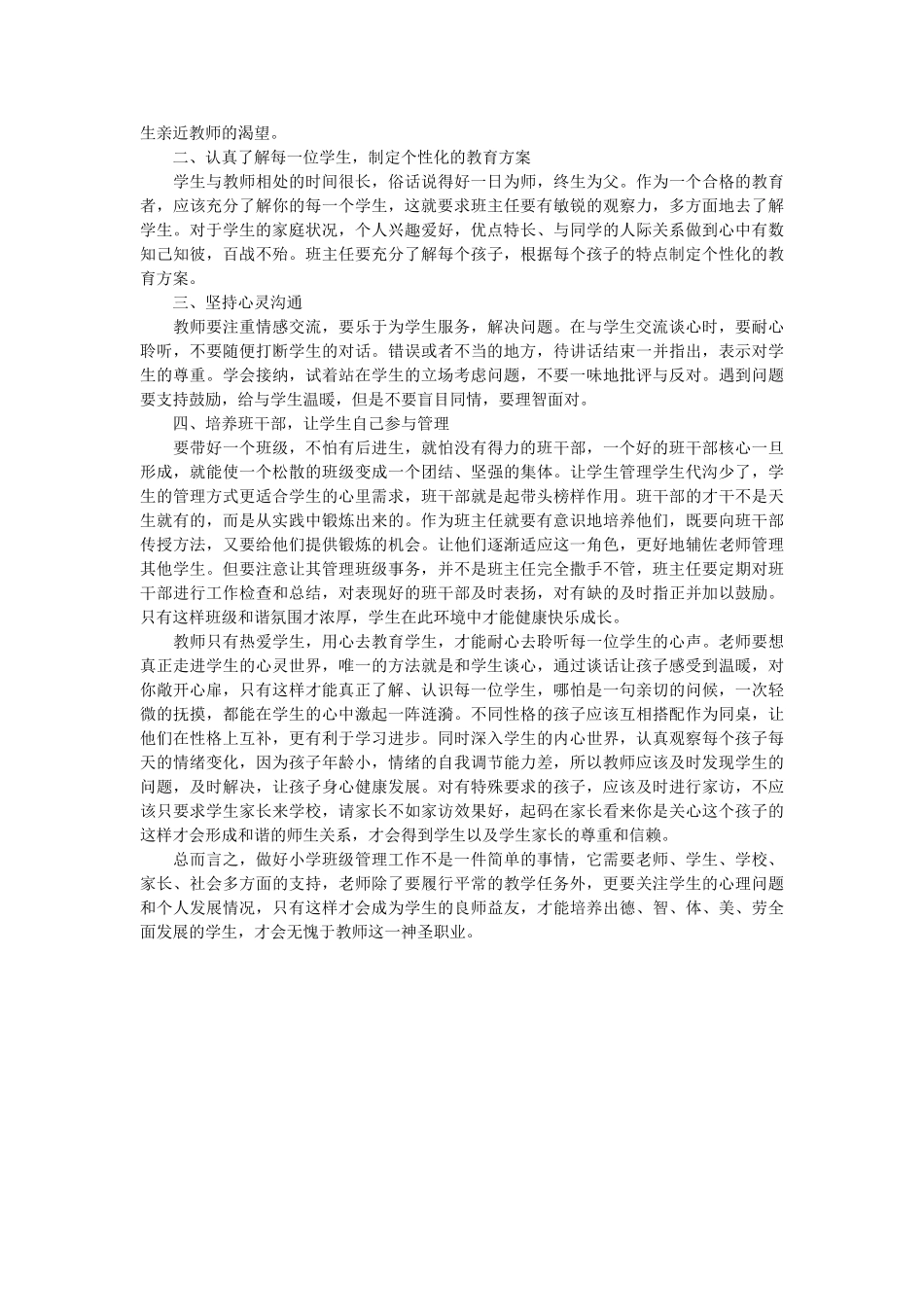 生亲近教师的渴望。

二、认真了解每一位学生，制定个性化的教育方案

学生与教师相处的时间很长，俗话说得好一日为师，终生为父。作为一个合格的教育者，应该充分了解你的每一个学生，这就要求班主任要有敏锐的观察力，多方面地去了解学生。对于学生的家庭状况，个人兴趣爱好，优点特长、与同学的人际关系做到心中有数知己知彼，百战不殆。班主任要充分了解每个孩子，根据每个孩子的特点制定个性化的教育方案。

三、坚持心灵沟通

教师要注重情感交流，要乐于为学生服务，解决问题。在与学生交流谈心时，要耐心聆听，不要随便打断学生的对话。错误或者不当的地方，待讲话结束一并指出，表示对学生的尊重。学会接纳，试着站在学生的立场考虑问题，不要一味地批评与反对。遇到问题要支持鼓励，给与学生温暖，但是不要盲目同情，要理智面对。

四、培养班干部，让学生自己参与管理

要带好一个班级，不怕有后进生，就怕没有得力的班干部，一个好的班干部核心一旦形成，就能使一个松散的班级变成一个团结、坚强的集体。让学生管理学生代沟少了，学生的管理方式更适合学生的心里需求，班干部就是起带头榜样作用。班干部的才干不是天生就有的，而是从实践中锻炼出来的。作为班主任就要有意识地培养他们，既要向班干部传授方法，又要给他们提供锻炼的机会。让他们逐渐适应这一角色，更好地辅佐老师管理其他学生。但要注意让其管理班级事务，并不是班主任完全撒手不管，班主任要定期对班干部进行工作检查和总结，对表现好的班干部及时表扬，对有缺的及时指正并加以鼓励。只有这样班级和谐氛围才浓厚，学生在此环境中才能健康快乐成长。

教师只有热爱学生，用心去教育学生，才能耐心去聆听每一位学生的心声。老师要想真正走进学生的心灵世界，唯一的方法就是和学生谈心，通过谈话让孩子感受到温暖，对你敞开心扉，只有这样才能真正了解、认识每一位学生，哪怕是一句亲切的问候，一次轻微的抚摸，都能在学生的心中激起一阵涟漪。不同性格的孩子应该互相搭配作为同桌，让他们在性格上互补，更有利于学习进步。同时深入学生的内心世界，认真观察每个孩子每天的情绪变化，因为孩子年龄小，情绪的自我调节能力差，所以教师应该及时发现学生的问题，及时解决，让孩子身心健康发展。对有特殊要求的孩子，应该及时进行家访，不应该只要求学生家长来学校，请家长不如家访效果好，起码在家长看来你是关心这个孩子的这样才会形成和谐的师生关系，才会得到学生以及学生家长的尊重和信赖。

总而言之，做好小学班级管理工作不是一件简单的事情，它需要老师、学生、学校、家长、社会多方面的支持，老师除了要履行平常的教学任务外，更要关注学生的心理问题和个人发展情况，只有这样才会成为学生的良师益友，才能培养出德、智、体、美、劳全面发展的学生，才会无愧于教师这一神圣职业。